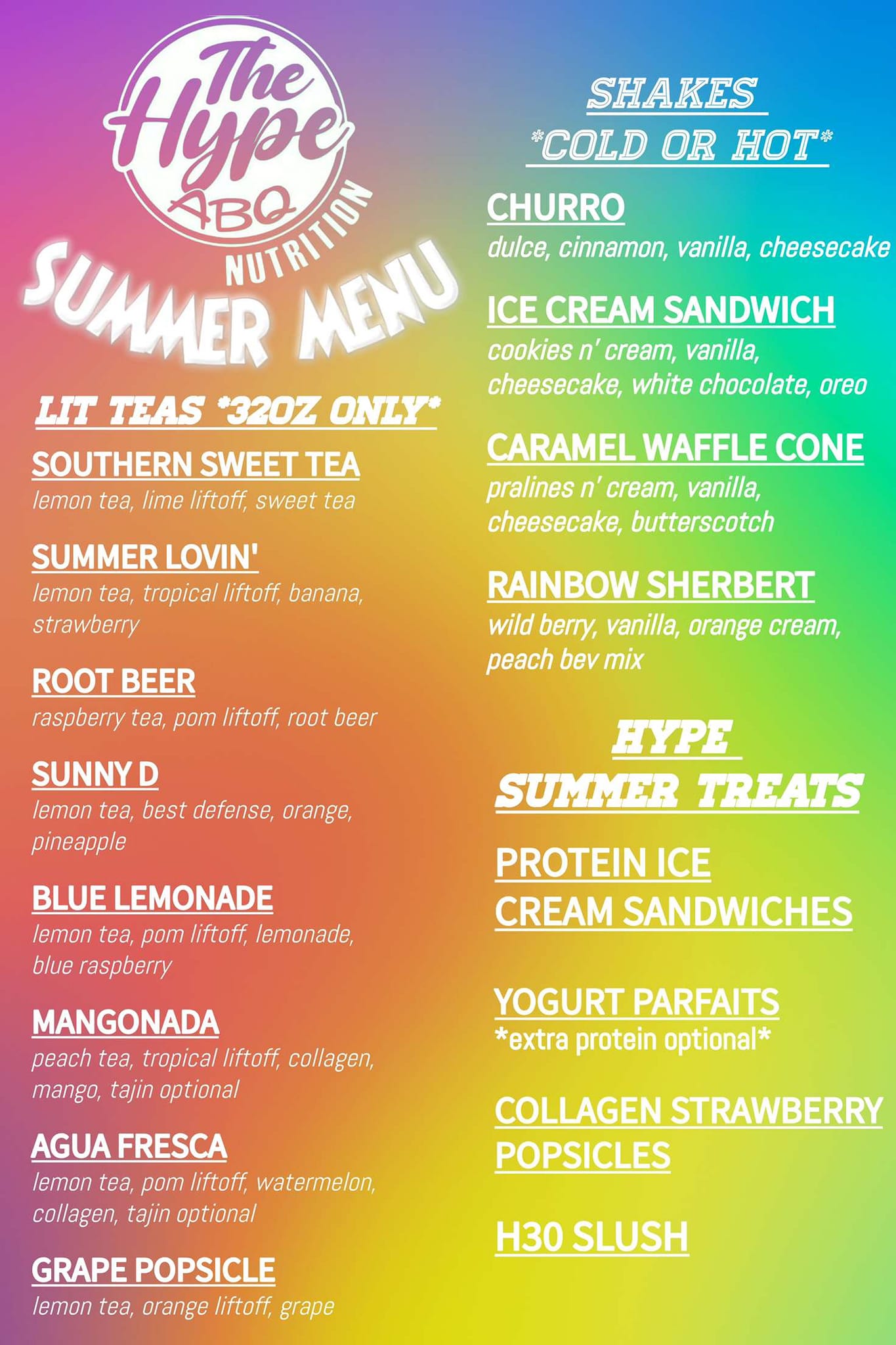 The Hype ABQ
NUTRITION
SUMMER MENU

LIT TEAS *32OZ ONLY*

SOUTHERN SWEET TEA
lemon tea, lime liftoff, sweet tea

SUMMER LOVIN'
lemon tea, tropical liftoff, banana, strawberry

ROOT BEER
raspberry tea, pom liftoff, root beer

SUNNY D
lemon tea, best defense, orange, pineapple

BLUE LEMONADE
lemon tea, pom liftoff, lemonade, blue raspberry

MANGONADA
peach tea, tropical liftoff, collagen, mango, tajin optional

AGUA FRESCA
lemon tea, pom liftoff, watermelon, collagen, tajin optional

GRAPE POPSICLE
lemon tea, orange liftoff, grape

SHAKES
*COLD OR HOT*

CHURRO
dulce, cinnamon, vanilla, cheesecake

ICE CREAM SANDWICH
cookies n' cream, vanilla, cheesecake, white chocolate, oreo

CARAMEL WAFFLE CONE
pralines n' cream, vanilla, cheesecake, butterscotch

RAINBOW SHERBERT
wild berry, vanilla, orange cream, peach bev mix

HYPE
SUMMER TREATS

PROTEIN ICE CREAM SANDWICHES

YOGURT PARFAITS
*extra protein optional*

COLLAGEN STRAWBERRY POPSICLES

H30 SLUSH